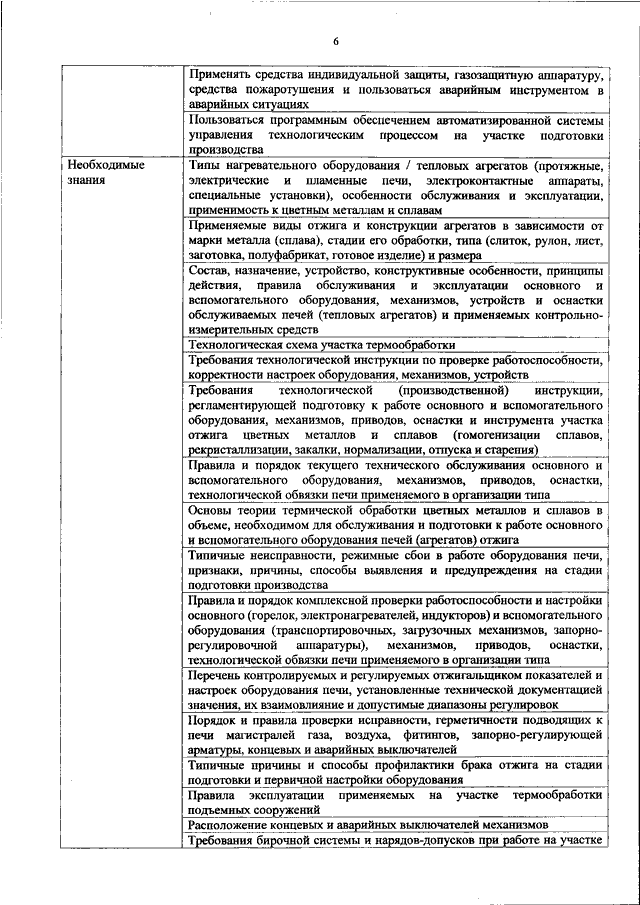 6

| | |
|---|---|
| | Применять средства индивидуальной защиты, газозащитную аппаратуру, средства пожаротушения и пользоваться аварийным инструментом в аварийных ситуациях |
| | Пользоваться программным обеспечением автоматизированной системы управления технологическим процессом на участке подготовки производства |
| Необходимые знания | Типы нагревательного оборудования / тепловых агрегатов (протяжные, электрические и пламенные печи, электроконтактные аппараты, специальные установки), особенности обслуживания и эксплуатации, применимость к цветным металлам и сплавам |
| | Применяемые виды отжига и конструкции агрегатов в зависимости от марки металла (сплава), стадии его обработки, типа (слиток, рулон, лист, заготовка, полуфабрикат, готовое изделие) и размера |
| | Состав, назначение, устройство, конструктивные особенности, принципы действия, правила обслуживания и эксплуатации основного и вспомогательного оборудования, механизмов, устройств и оснастки обслуживаемых печей (тепловых агрегатов) и применяемых контрольно-измерительных средств |
| | Технологическая схема участка термообработки |
| | Требования технологической инструкции по проверке работоспособности, корректности настроек оборудования, механизмов, устройств |
| | Требования технологической (производственной) инструкции, регламентирующей подготовку к работе основного и вспомогательного оборудования, механизмов, приводов, оснастки и инструмента участка отжига цветных металлов и сплавов (гомогенизации сплавов, рекристаллизации, закалки, нормализации, отпуска и старения) |
| | Правила и порядок текущего технического обслуживания основного и вспомогательного оборудования, механизмов, приводов, оснастки, технологической обвязки печи применяемого в организации типа |
| | Основы теории термической обработки цветных металлов и сплавов в объеме, необходимом для обслуживания и подготовки к работе основного и вспомогательного оборудования печей (агрегатов) отжига |
| | Типичные неисправности, режимные сбои в работе оборудования печи, признаки, причины, способы выявления и предупреждения на стадии подготовки производства |
| | Правила и порядок комплексной проверки работоспособности и настройки основного (горелок, электронагревателей, индукторов) и вспомогательного оборудования (транспортировочных, загрузочных механизмов, запорно-регулировочной аппаратуры), механизмов, приводов, оснастки, технологической обвязки печи применяемого в организации типа |
| | Перечень контролируемых и регулируемых отжигальщиком показателей и настроек оборудования печи, установленные технической документацией значения, их взаимовлияние и допустимые диапазоны регулировок |
| | Порядок и правила проверки исправности, герметичности подводящих к печи магистралей газа, воздуха, фитингов, запорно-регулирующей арматуры, концевых и аварийных выключателей |
| | Типичные причины и способы профилактики брака отжига на стадии подготовки и первичной настройки оборудования |
| | Правила эксплуатации применяемых на участке термообработки подъемных сооружений |
| | Расположение концевых и аварийных выключателей механизмов |
| | Требования бирочной системы и нарядов-допусков при работе на участке |